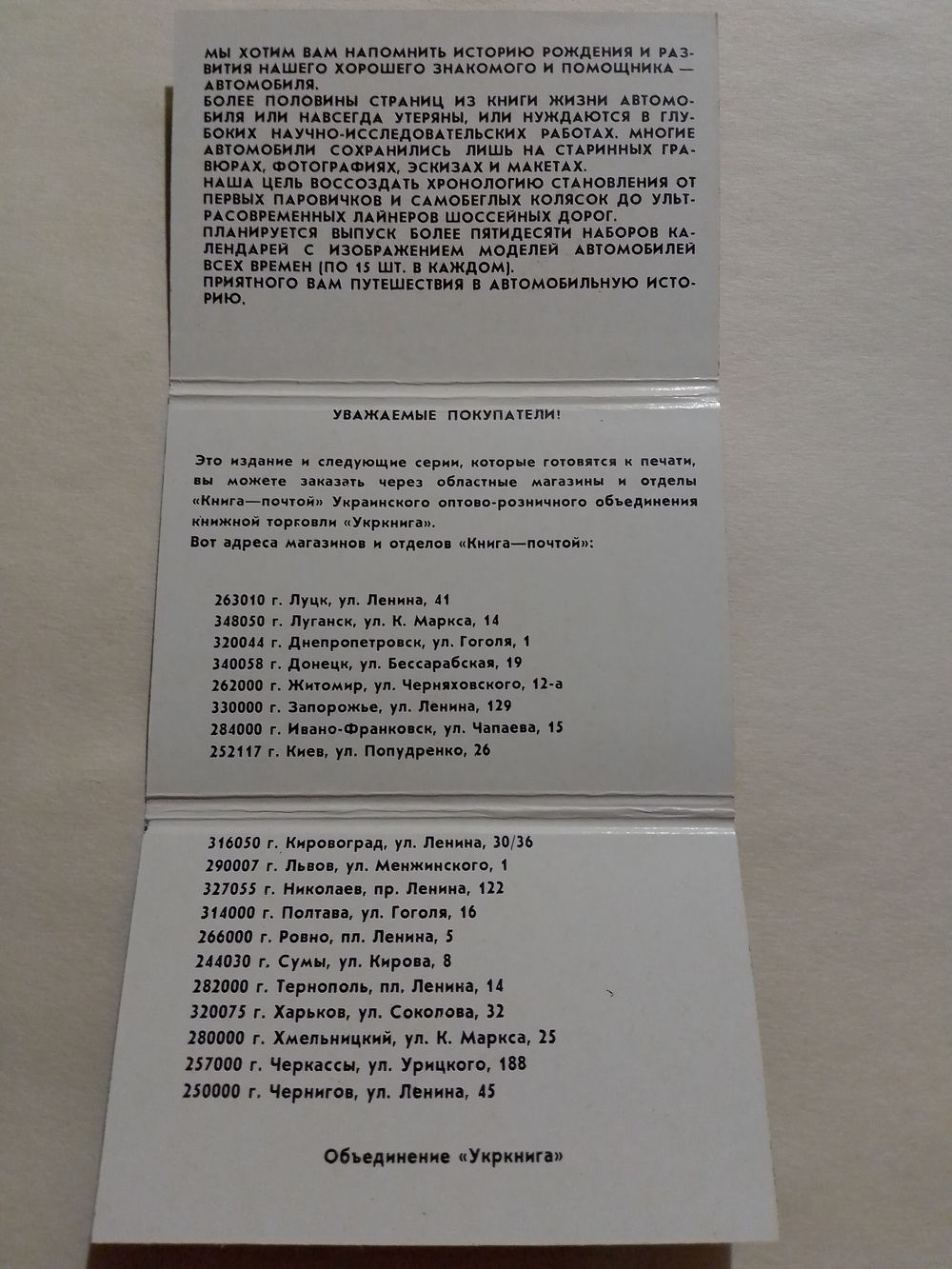 МЫ ХОТИМ ВАМ НАПОМНИТЬ ИСТОРИЮ РОЖДЕНИЯ И РАЗВИТИЯ НАШЕГО ХОРОШЕГО ЗНАКОМОГО И ПОМОЩНИКА — АВТОМОБИЛЯ.
БОЛЕЕ ПОЛОВИНЫ СТРАНИЦ ИЗ КНИГИ ЖИЗНИ АВТОМОБИЛЯ ИЛИ НАВСЕГДА УТЕРЯНЫ, ИЛИ НУЖДАЮТСЯ В ГЛУБОКИХ НАУЧНО-ИССЛЕДОВАТЕЛЬСКИХ РАБОТАХ. МНОГИЕ АВТОМОБИЛИ СОХРАНИЛИСЬ ЛИШЬ НА СТАРИННЫХ ГРАВЮРАХ, ФОТОГРАФИЯХ, ЭСКИЗАХ И МАКЕТАХ.
НАША ЦЕЛЬ ВОССОЗДАТЬ ХРОНОЛОГИЮ СТАНОВЛЕНИЯ ОТ ПЕРВЫХ ПАРОВИЧКОВ И САМОБЕГЛЫХ КОЛЯСОК ДО УЛЬТРАСОВРЕМЕННЫХ ЛАЙНЕРОВ ШОССЕЙНЫХ ДОРОГ.
ПЛАНИРУЕТСЯ ВЫПУСК БОЛЕЕ ПЯТИДЕСЯТИ НАБОРОВ КАЛЕНДАРЕЙ С ИЗОБРАЖЕНИЕМ МОДЕЛЕЙ АВТОМОБИЛЕЙ ВСЕХ ВРЕМЕН (ПО 15 ШТ. В КАЖДОМ).
ПРИЯТНОГО ВАМ ПУТЕШЕСТВИЯ В АВТОМОБИЛЬНУЮ ИСТОРИЮ.

УВАЖАЕМЫЕ ПОКУПАТЕЛИ!

Это издание и следующие серии, которые готовятся к печати, вы можете заказать через областные магазины и отделы «Книга—почтой» Украинского оптово-розничного объединения книжной торговли «Укркнига».
Вот адреса магазинов и отделов «Книга—почтой»:

263010 г. Луцк, ул. Ленина, 41
348050 г. Луганск, ул. К. Маркса, 14
320044 г. Днепропетровск, ул. Гоголя, 1
340058 г. Донецк, ул. Бессарабская, 19
262000 г. Житомир, ул. Черняховского, 12-а
330000 г. Запорожье, ул. Ленина, 129
284000 г. Ивано-Франковск, ул. Чапаева, 15
252117 г. Киев, ул. Попудренко, 26
316050 г. Кировоград, ул. Ленина, 30/36
290007 г. Львов, ул. Менжинского, 1
327055 г. Николаев, пр. Ленина, 122
314000 г. Полтава, ул. Гоголя, 16
266000 г. Ровно, пл. Ленина, 5
244030 г. Сумы, ул. Кирова, 8
282000 г. Тернополь, пл. Ленина, 14
320075 г. Харьков, ул. Соколова, 32
280000 г. Хмельницкий, ул. К. Маркса, 25
257000 г. Черкассы, ул. Урицкого, 188
250000 г. Чернигов, ул. Ленина, 45

Объединение «Укркнига»